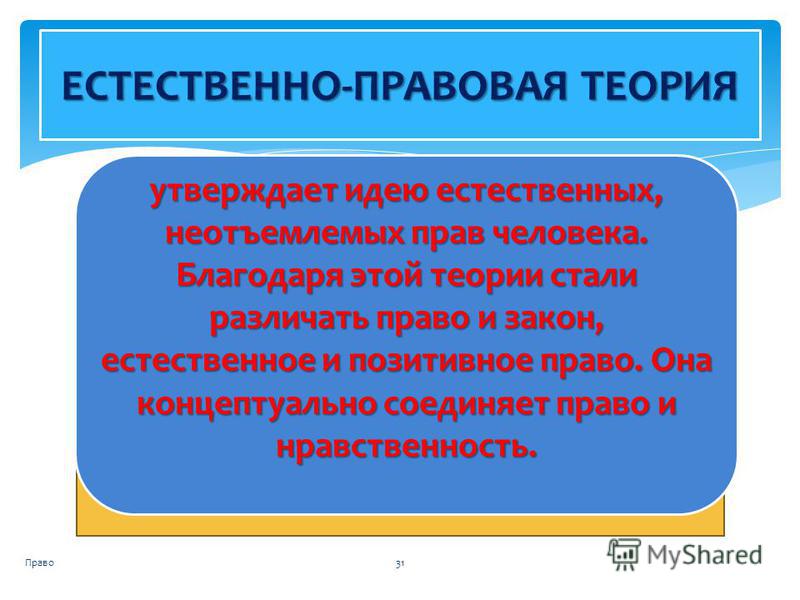 ЕСТЕСТВЕННО-ПРАВОВАЯ ТЕОРИЯ

утверждает идею естественных, неотъемлемых прав человека. Благодаря этой теории стали различать право и закон, естественное и позитивное право. Она концептуально соединяет право и нравственность.

Право

31

MyShared